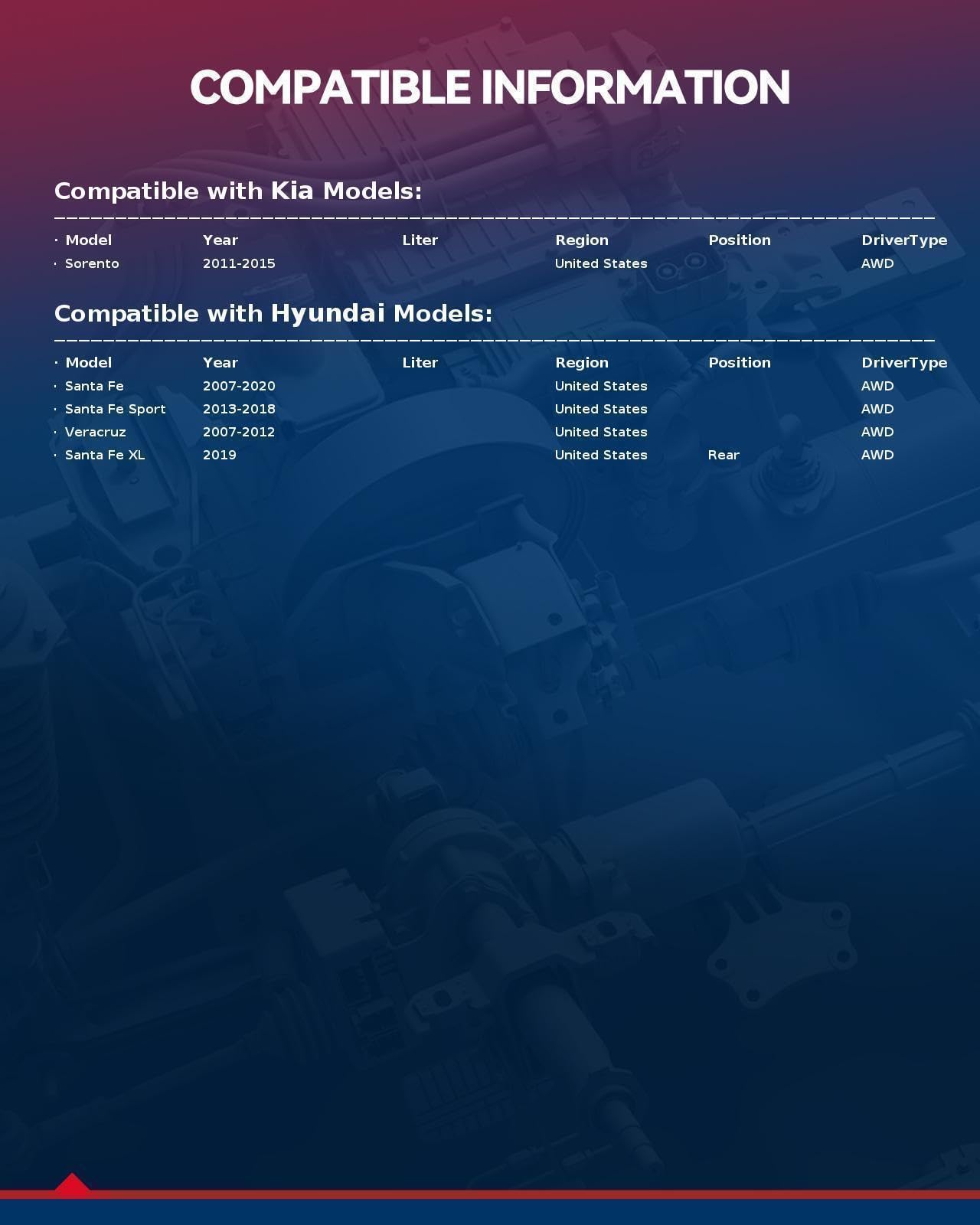 COMPATIBLE INFORMATION

Compatible with Kia Models:

| Model | Year | Liter | Region | Position | DriverType |
|---|---|---|---|---|---|
| Sorento | 2011-2015 |  | United States |  | AWD |

Compatible with Hyundai Models:

| Model | Year | Liter | Region | Position | DriverType |
|---|---|---|---|---|---|
| Santa Fe | 2007-2020 |  | United States |  | AWD |
| Santa Fe Sport | 2013-2018 |  | United States |  | AWD |
| Veracruz | 2007-2012 |  | United States |  | AWD |
| Santa Fe XL | 2019 |  | United States | Rear | AWD |